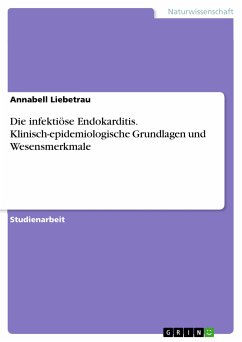 Naturwissenschaft

Annabell Liebetrau

Die infektiöse Endokarditis. Klinisch-epidemiologische Grundlagen und Wesensmerkmale

Studienarbeit

GRIN